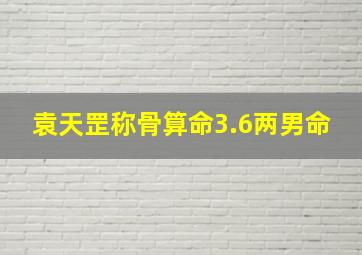 袁天罡称骨算命3.6两男命